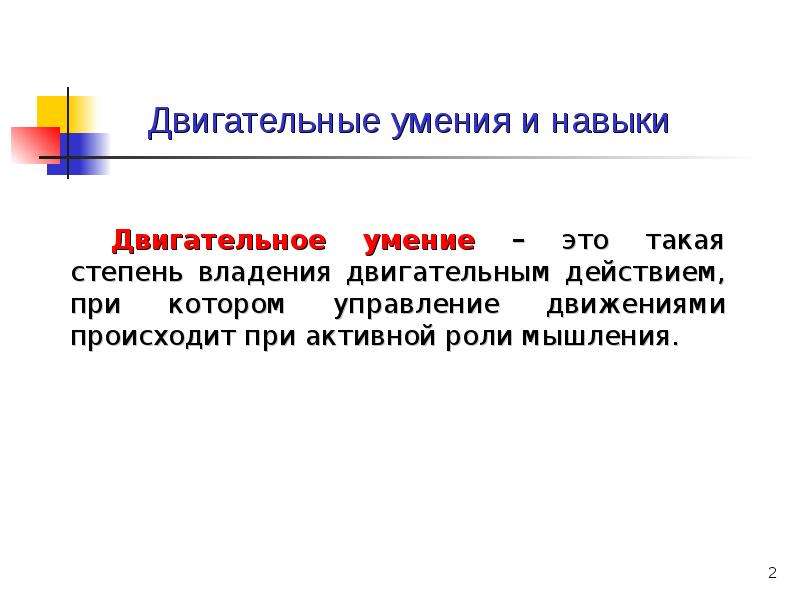 Двигательные умения и навыки

Двигательное умение – это такая степень владения двигательным действием, при котором управление движениями происходит при активной роли мышления.

2